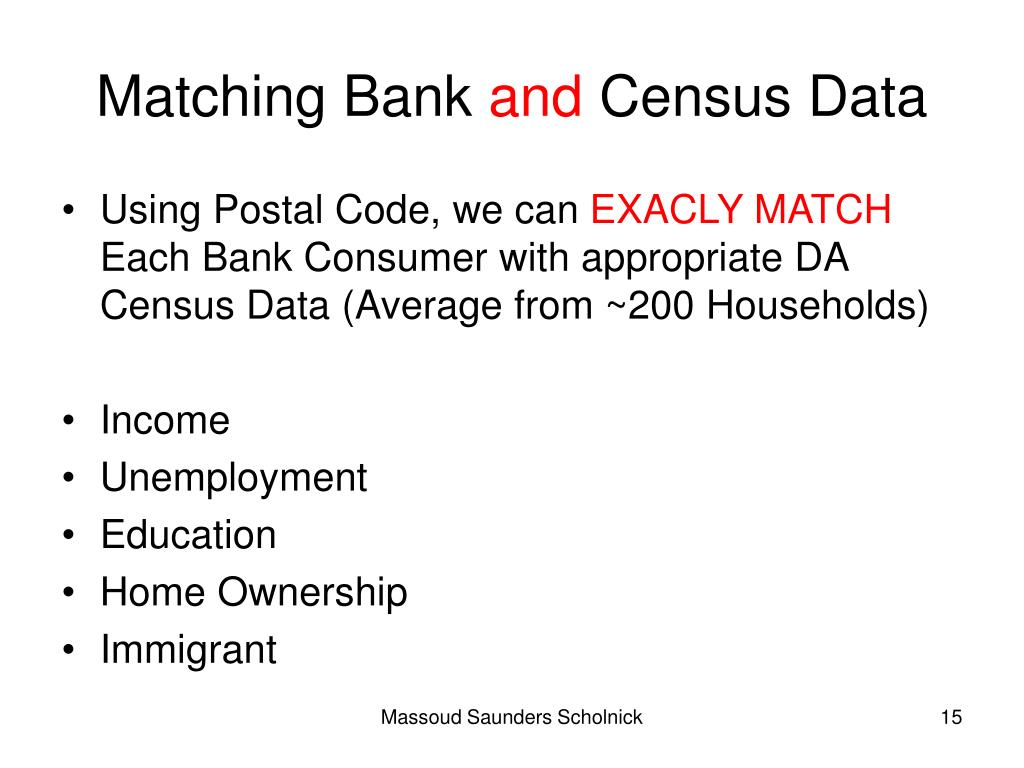 Matching Bank and Census Data

• Using Postal Code, we can EXACLY MATCH Each Bank Consumer with appropriate DA Census Data (Average from ~200 Households)

• Income
• Unemployment
• Education
• Home Ownership
• Immigrant

Massoud Saunders Scholnick

15